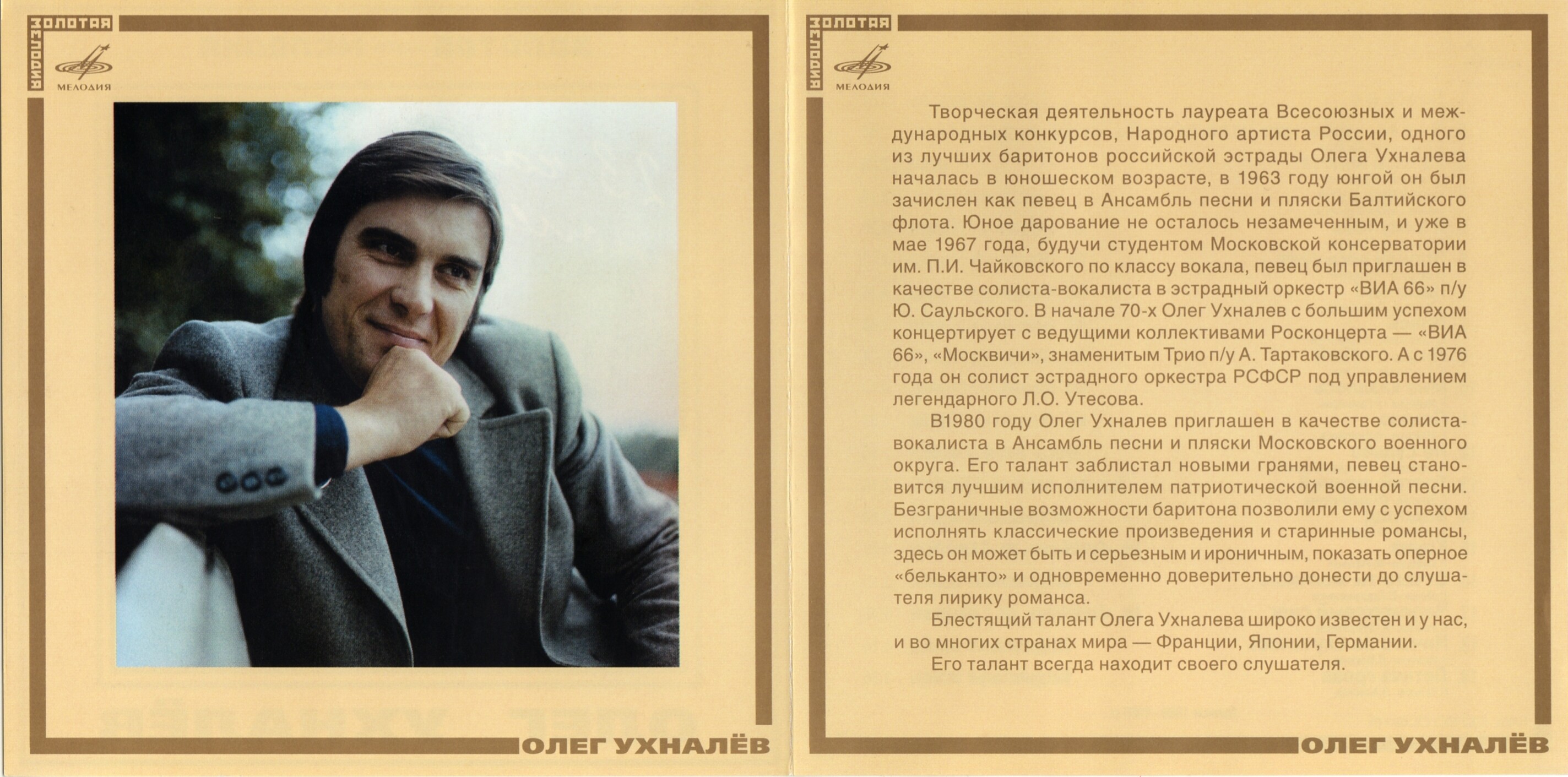 ЗОЛОТАЯ МЕЛОДИЯ
МЕЛОДИЯ

ОЛЕГ УХНАЛЁВ

ЗОЛОТАЯ МЕЛОДИЯ
МЕЛОДИЯ

Творческая деятельность лауреата Всесоюзных и международных конкурсов, Народного артиста России, одного из лучших баритонов российской эстрады Олега Ухналева началась в юношеском возрасте, в 1963 году юнгой он был зачислен как певец в Ансамбль песни и пляски Балтийского флота. Юное дарование не осталось незамеченным, и уже в мае 1967 года, будучи студентом Московской консерватории им. П.И. Чайковского по классу вокала, певец был приглашен в качестве солиста-вокалиста в эстрадный оркестр «ВИА 66» п/у Ю. Саульского. В начале 70-х Олег Ухналев с большим успехом концертирует с ведущими коллективами Росконцерта — «ВИА 66», «Москвичи», знаменитым Трио п/у А. Тартаковского. А с 1976 года он солист эстрадного оркестра РСФСР под управлением легендарного Л.О. Утесова.

В1980 году Олег Ухналев приглашен в качестве солиста-вокалиста в Ансамбль песни и пляски Московского военного округа. Его талант заблистал новыми гранями, певец становится лучшим исполнителем патриотической военной песни. Безграничные возможности баритона позволили ему с успехом исполнять классические произведения и старинные романсы, здесь он может быть и серьезным и ироничным, показать оперное «бельканто» и одновременно доверительно донести до слушателя лирику романса.

Блестящий талант Олега Ухналева широко известен и у нас, и во многих странах мира — Франции, Японии, Германии.

Его талант всегда находит своего слушателя.

ОЛЕГ УХНАЛЁВ